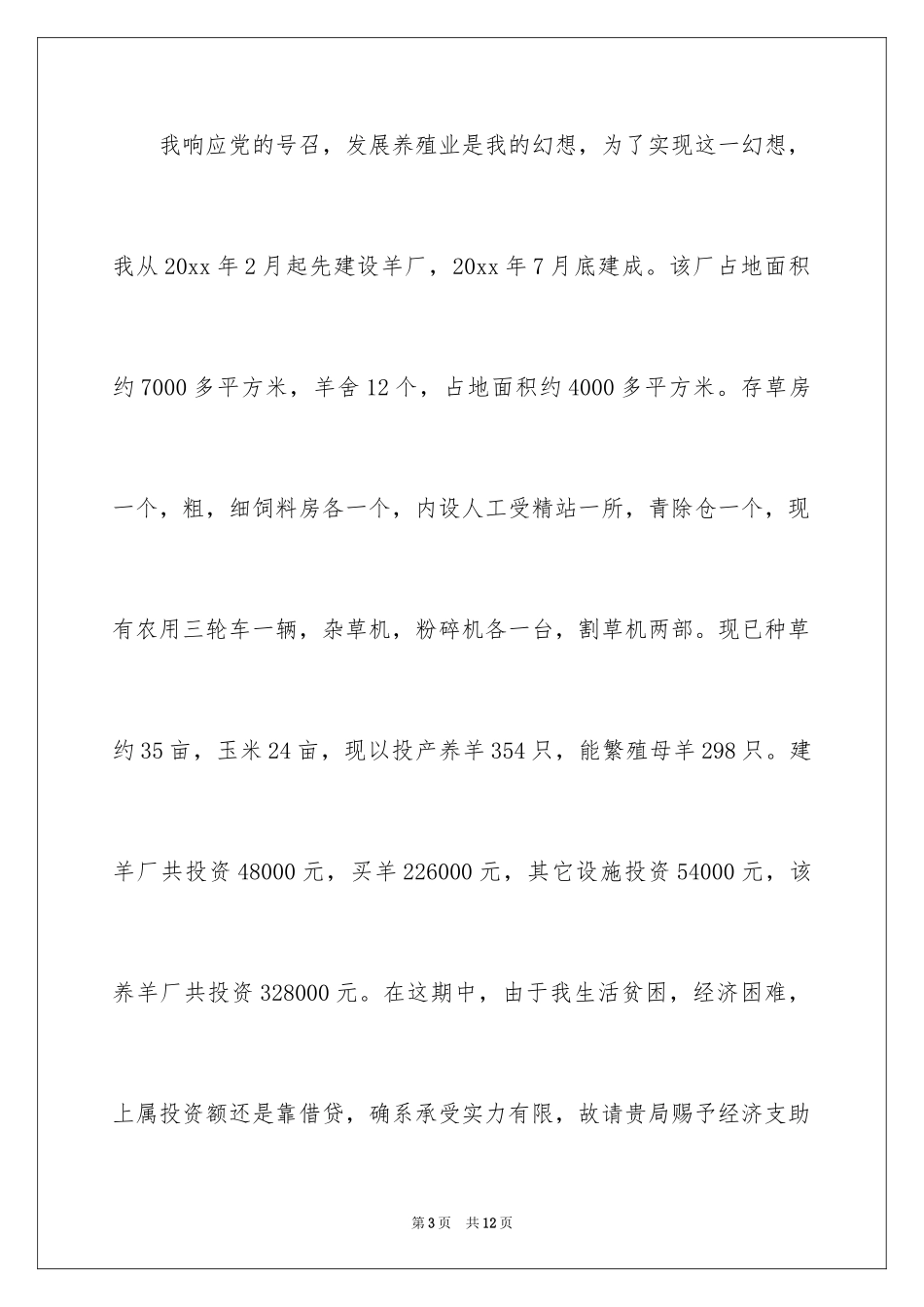 我响应党的号召，发展养殖业是我的幻想，为了实现这一幻想，我从20xx年2月起先建设羊厂，20xx年7月底建成。该厂占地面积约7000多平方米，羊舍12个，占地面积约4000多平方米。存草房一个，粗，细饲料房各一个，内设人工受精站一所，青除仓一个，现有农用三轮车一辆，杂草机，粉碎机各一台，割草机两部。现已种草约35亩，玉米24亩，现以投产养羊354只，能繁殖母羊298只。建羊厂共投资48000元，买羊226000元，其它设施投资54000元，该养羊厂共投资328000元。在这期中，由于我生活贫困，经济困难，上属投资额还是靠借贷，确系承受实力有限，故请贵局赐予经济支助

第3页　共12页